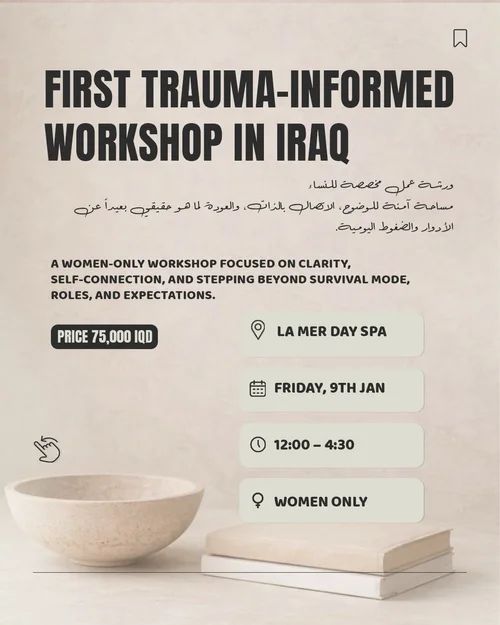 FIRST TRAUMA-INFORMED WORKSHOP IN IRAQ

ورشة عمل مخصصة للنساء
مساحة آمنة للوضوح، الاتصال بالذات، والعودة لما هو حقيقي بعيداً عن الأدوار والضغوط اليومية.

A WOMEN-ONLY WORKSHOP FOCUSED ON CLARITY, SELF-CONNECTION, AND STEPPING BEYOND SURVIVAL MODE, ROLES, AND EXPECTATIONS.

PRICE 75,000 IQD

LA MER DAY SPA

FRIDAY, 9TH JAN

12:00 – 4:30

WOMEN ONLY